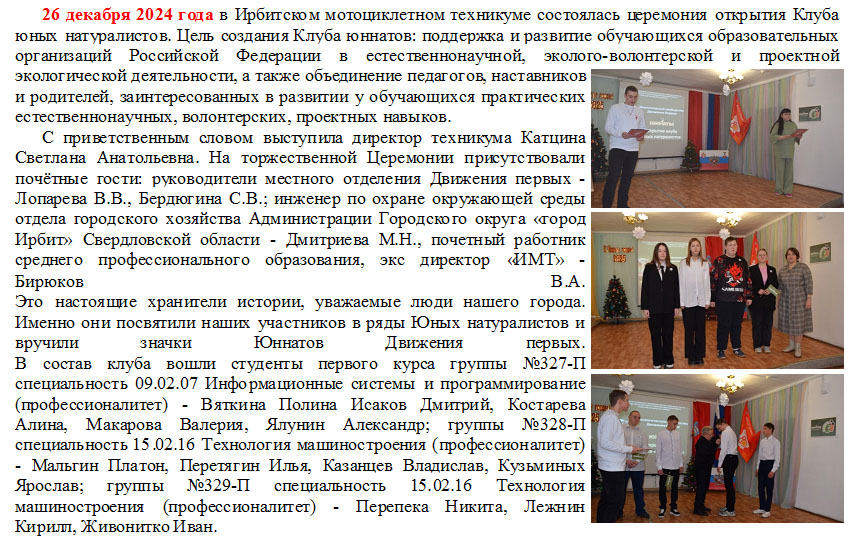 26 декабря 2024 года в Ирбитском мотоциклетном техникуме состоялась церемония открытия Клуба юных натуралистов. Цель создания Клуба юннатов: поддержка и развитие обучающихся образовательных организаций Российской Федерации в естественнонаучной, эколого-волонтерской и проектной экологической деятельности, а также объединение педагогов, наставников и родителей, заинтересованных в развитии у обучающихся практических естественнонаучных, волонтерских, проектных навыков.

С приветственным словом выступила директор техникума Катцина Светлана Анатольевна. На торжественной Церемонии присутствовали почётные гости: руководители местного отделения Движения первых - Лопарева В.В., Бердюгина С.В.; инженер по охране окружающей среды отдела городского хозяйства Администрации Городского округа «город Ирбит» Свердловской области - Дмитриева М.Н., почетный работник среднего профессионального образования, экс директор «ИМТ» - Бирюков В.А.

Это настоящие хранители истории, уважаемые люди нашего города. Именно они посвятили наших участников в ряды Юных натуралистов и вручили значки Юннатов Движения первых.

В состав клуба вошли студенты первого курса группы №327-П специальность 09.02.07 Информационные системы и программирование (профессионалитет) - Вяткина Полина Исаков Дмитрий, Костарева Алина, Макарова Валерия, Ялунин Александр; группы №328-П специальность 15.02.16 Технология машиностроения (профессионалитет) - Мальгин Платон, Перетягин Илья, Казанцев Владислав, Кузьминых Ярослав; группы №329-П специальность 15.02.16 Технология машиностроения (профессионалитет) - Перепека Никита, Лежнин Кирилл, Живонитко Иван.